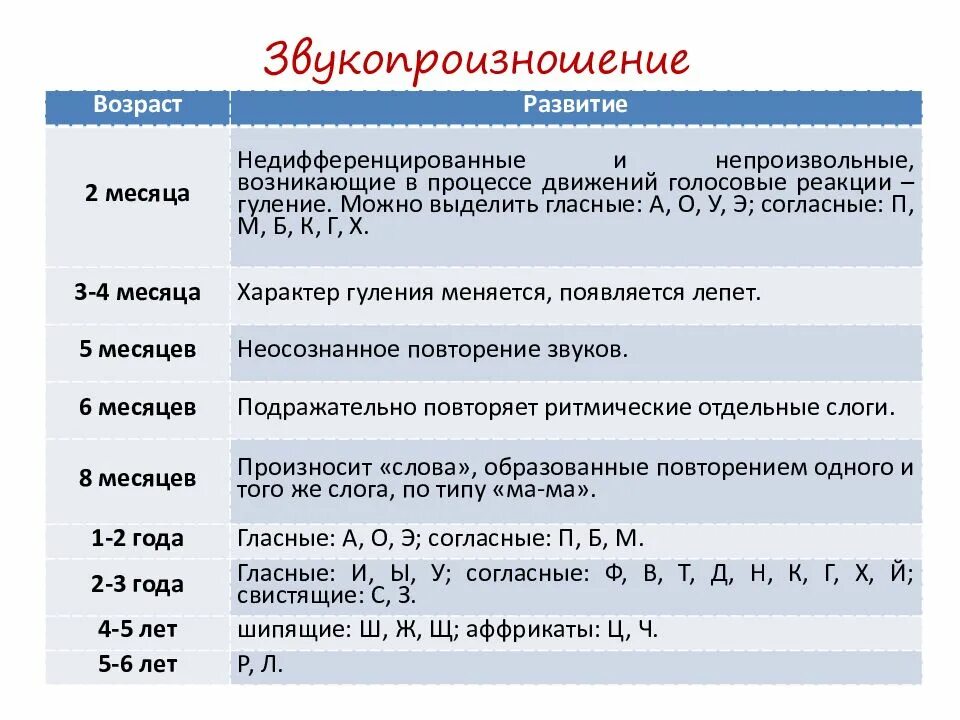 Звукопроизношение

| Возраст | Развитие |
|---|---|
| 2 месяца | Недифференцированные и непроизвольные, возникающие в процессе движений голосовые реакции – гуление. Можно выделить гласные: А, О, У, Э; согласные: П, М, Б, К, Г, Х. |
| 3-4 месяца | Характер гуления меняется, появляется лепет. |
| 5 месяцев | Неосознанное повторение звуков. |
| 6 месяцев | Подражательно повторяет ритмические отдельные слоги. |
| 8 месяцев | Произносит «слова», образованные повторением одного и того же слога, по типу «ма-ма». |
| 1-2 года | Гласные: А, О, Э; согласные: П, Б, М. |
| 2-3 года | Гласные: И, Ы, У; согласные: Ф, В, Т, Д, Н, К, Г, Х, Й; свистящие: С, З. |
| 4-5 лет | шипящие: Ш, Ж, Щ; аффрикаты: Ц, Ч. |
| 5-6 лет | Р, Л. |